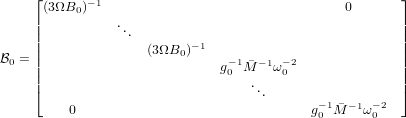 $$\mathcal{B}_0 = \begin{bmatrix} (3\Omega B_0)^{-1} & & & & & 0 \\ & \ddots & & & & \\ & & (3\Omega B_0)^{-1} & & & \\ & & & g_0^{-1}\bar{M}^{-1}\omega_0^{-2} & & \\ & & & & \ddots & \\ 0 & & & & & g_0^{-1}\bar{M}^{-1}\omega_0^{-2} \end{bmatrix}$$